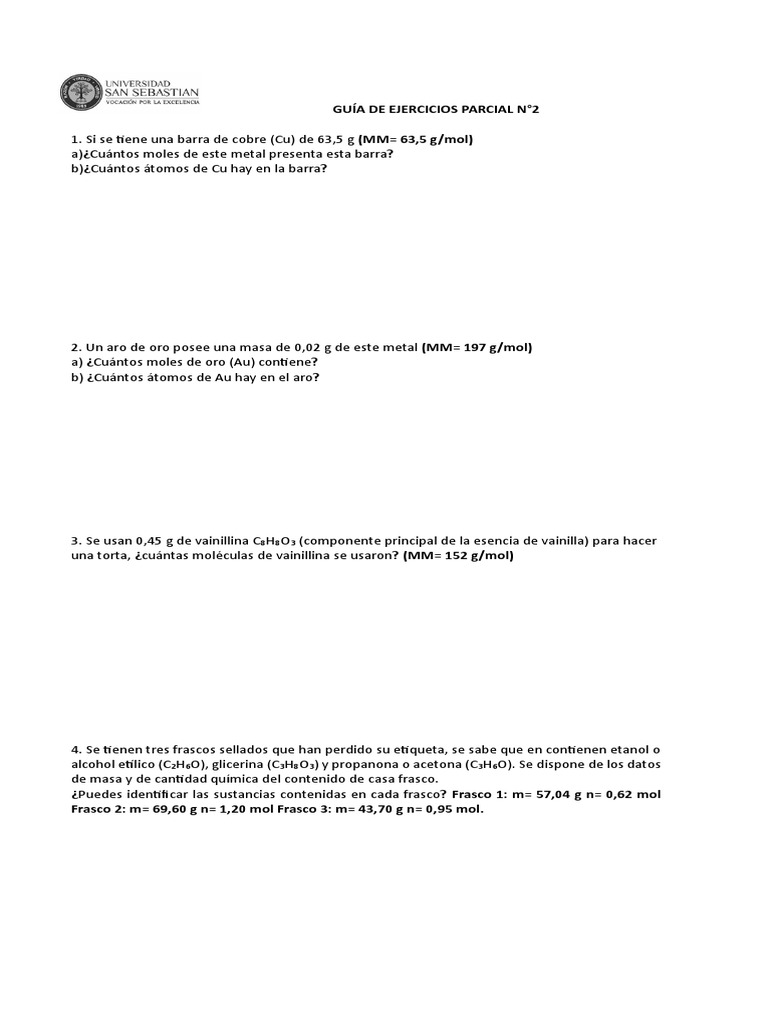 UNIVERSIDAD SAN SEBASTIAN
VOCACIÓN POR LA EXCELENCIA

GUÍA DE EJERCICIOS PARCIAL N°2

1. Si se tiene una barra de cobre (Cu) de 63,5 g (MM= 63,5 g/mol)
a)¿Cuántos moles de este metal presenta esta barra?
b)¿Cuántos átomos de Cu hay en la barra?

2. Un aro de oro posee una masa de 0,02 g de este metal (MM= 197 g/mol)
a) ¿Cuántos moles de oro (Au) contiene?
b) ¿Cuántos átomos de Au hay en el aro?

3. Se usan 0,45 g de vainillina $C_8H_8O_3$ (componente principal de la esencia de vainilla) para hacer una torta, ¿cuántas moléculas de vainillina se usaron? (MM= 152 g/mol)

4. Se tienen tres frascos sellados que han perdido su etiqueta, se sabe que en contienen etanol o alcohol etílico ($C_2H_6O$), glicerina ($C_3H_8O_3$) y propanona o acetona ($C_3H_6O$). Se dispone de los datos de masa y de cantidad química del contenido de casa frasco.
¿Puedes identificar las sustancias contenidas en cada frasco? Frasco 1: m= 57,04 g n= 0,62 mol Frasco 2: m= 69,60 g n= 1,20 mol Frasco 3: m= 43,70 g n= 0,95 mol.